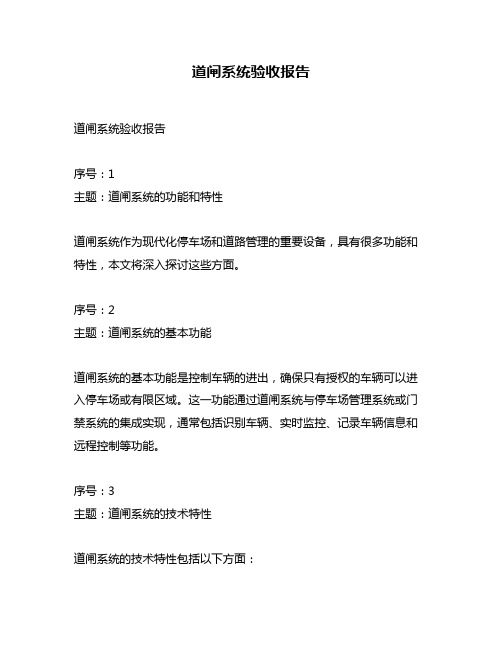 道闸系统验收报告

道闸系统验收报告

序号：1
主题：道闸系统的功能和特性

道闸系统作为现代化停车场和道路管理的重要设备，具有很多功能和特性，本文将深入探讨这些方面。

序号：2
主题：道闸系统的基本功能

道闸系统的基本功能是控制车辆的进出，确保只有授权的车辆可以进入停车场或有限区域。这一功能通过道闸系统与停车场管理系统或门禁系统的集成实现，通常包括识别车辆、实时监控、记录车辆信息和远程控制等功能。

序号：3
主题：道闸系统的技术特性

道闸系统的技术特性包括以下方面：